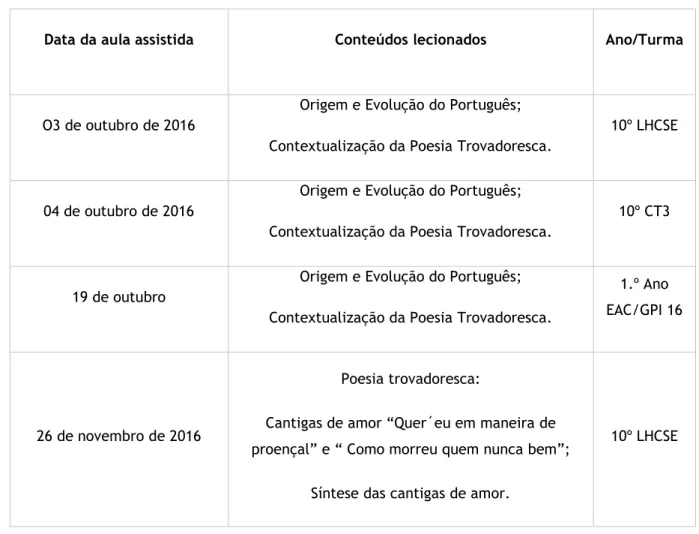 | Data da aula assistida | Conteúdos lecionados | Ano/Turma |
|---|---|---|
| O3 de outubro de 2016 | Origem e Evolução do Português; Contextualização da Poesia Trovadoresca. | 10º LHCSE |
| 04 de outubro de 2016 | Origem e Evolução do Português; Contextualização da Poesia Trovadoresca. | 10º CT3 |
| 19 de outubro | Origem e Evolução do Português; Contextualização da Poesia Trovadoresca. | 1.º Ano EAC/GPI 16 |
| 26 de novembro de 2016 | Poesia trovadoresca: Cantigas de amor “Quer´eu em maneira de proençal” e “ Como morreu quem nunca bem”; Síntese das cantigas de amor. | 10º LHCSE |